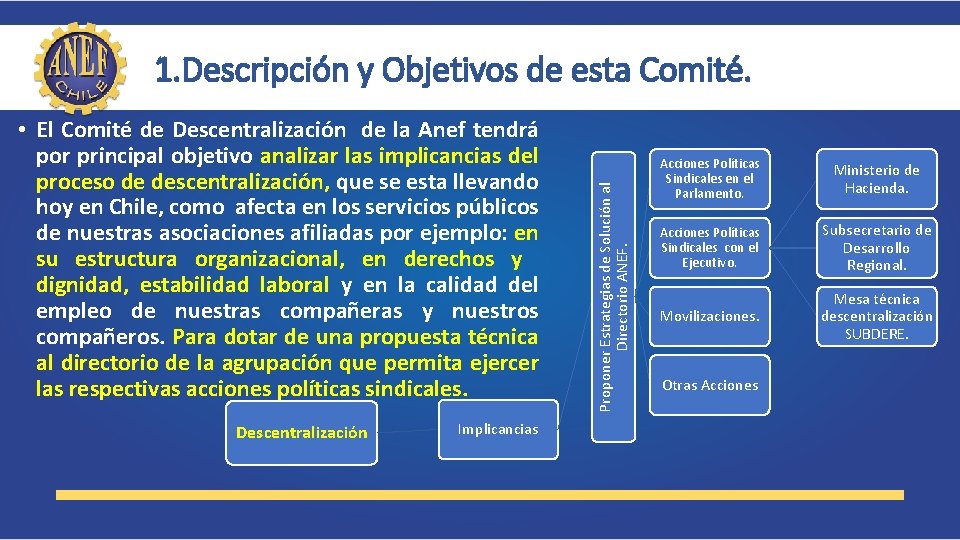 ANEF
CHILE

1.Descripción y Objetivos de esta Comité.

• El Comité de Descentralización de la Anef tendrá por principal objetivo analizar las implicancias del proceso de descentralización, que se esta llevando hoy en Chile, como afecta en los servicios públicos de nuestras asociaciones afiliadas por ejemplo: en su estructura organizacional, en derechos y dignidad, estabilidad laboral y en la calidad del empleo de nuestras compañeras y nuestros compañeros. Para dotar de una propuesta técnica al directorio de la agrupación que permita ejercer las respectivas acciones políticas sindicales.

Descentralización

Implicancias

Proponer Estrategias de Solución al Directorio ANEF.

Acciones Políticas Sindicales en el Parlamento.

Acciones Políticas Sindicales con el Ejecutivo.

Movilizaciones.

Otras Acciones

Ministerio de Hacienda.

Subsecretario de Desarrollo Regional.

Mesa técnica descentralización SUBDERE.